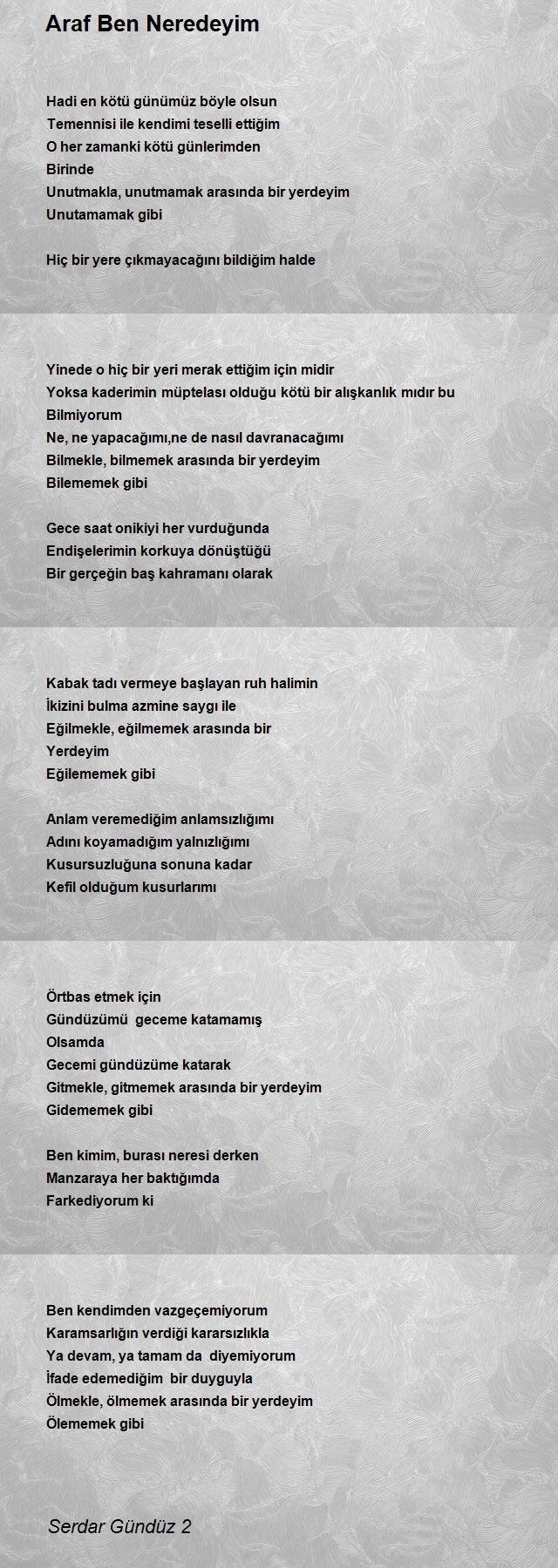 Araf Ben Neredeyim

Hadi en kötü günümüz böyle olsun
Temennisi ile kendimi teselli ettiğim
O her zamanki kötü günlerimden
Birinde
Unutmakla, unutmamak arasında bir yerdeyim
Unutamamak gibi

Hiç bir yere çıkmayacağını bildiğim halde

Yinede o hiç bir yeri merak ettiğim için midir
Yoksa kaderimin müptelası olduğu kötü bir alışkanlık mıdır bu
Bilmiyorum
Ne, ne yapacağımı,ne de nasıl davranacağımı
Bilmekle, bilmemek arasında bir yerdeyim
Bilememek gibi

Gece saat onikiyi her vurduğunda
Endişelerimin korkuya dönüştüğü
Bir gerçeğin baş kahramanı olarak

Kabak tadı vermeye başlayan ruh halimin
İkizini bulma azmine saygı ile
Eğilmekle, eğilmemek arasında bir
Yerdeyim
Eğilememek gibi

Anlam veremediğim anlamsızlığımı
Adını koyamadığım yalnızlığımı
Kusursuzluğuna sonuna kadar
Kefil olduğum kusurlarımı

Örtbas etmek için
Gündüzümü geceme katamamış
Olsamda
Gecemi gündüzüme katarak
Gitmekle, gitmemek arasında bir yerdeyim
Gidememek gibi

Ben kimim, burası neresi derken
Manzaraya her baktığımda
Farkediyorum ki

Ben kendimden vazgeçemiyorum
Karamsarlığın verdiği kararsızlıkla
Ya devam, ya tamam da diyemiyorum
İfade edemediğim bir duyguyla
Ölmekle, ölmemek arasında bir yerdeyim
Ölememek gibi

Serdar Gündüz 2